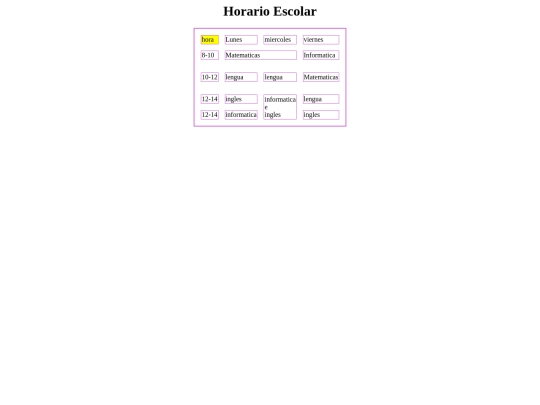 Horario Escolar

| hora | Lunes | miercoles | viernes |
|---|---|---|---|
| 8-10 | Matematicas | | Informatica |
| 10-12 | lengua | lengua | Matematicas |
| 12-14 | ingles | informatica e ingles | lengua |
| 12-14 | informatica | | ingles |